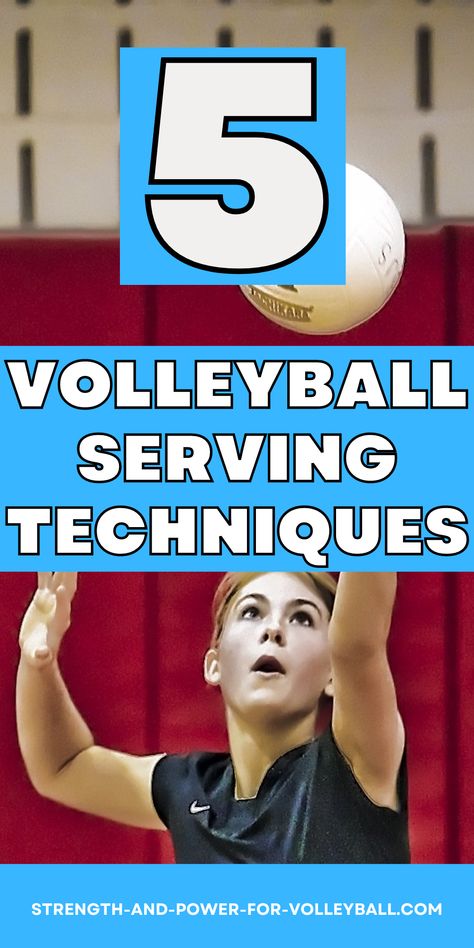 5

VOLLEYBALL SERVING TECHNIQUES

STRENGTH-AND-POWER-FOR-VOLLEYBALL.COM